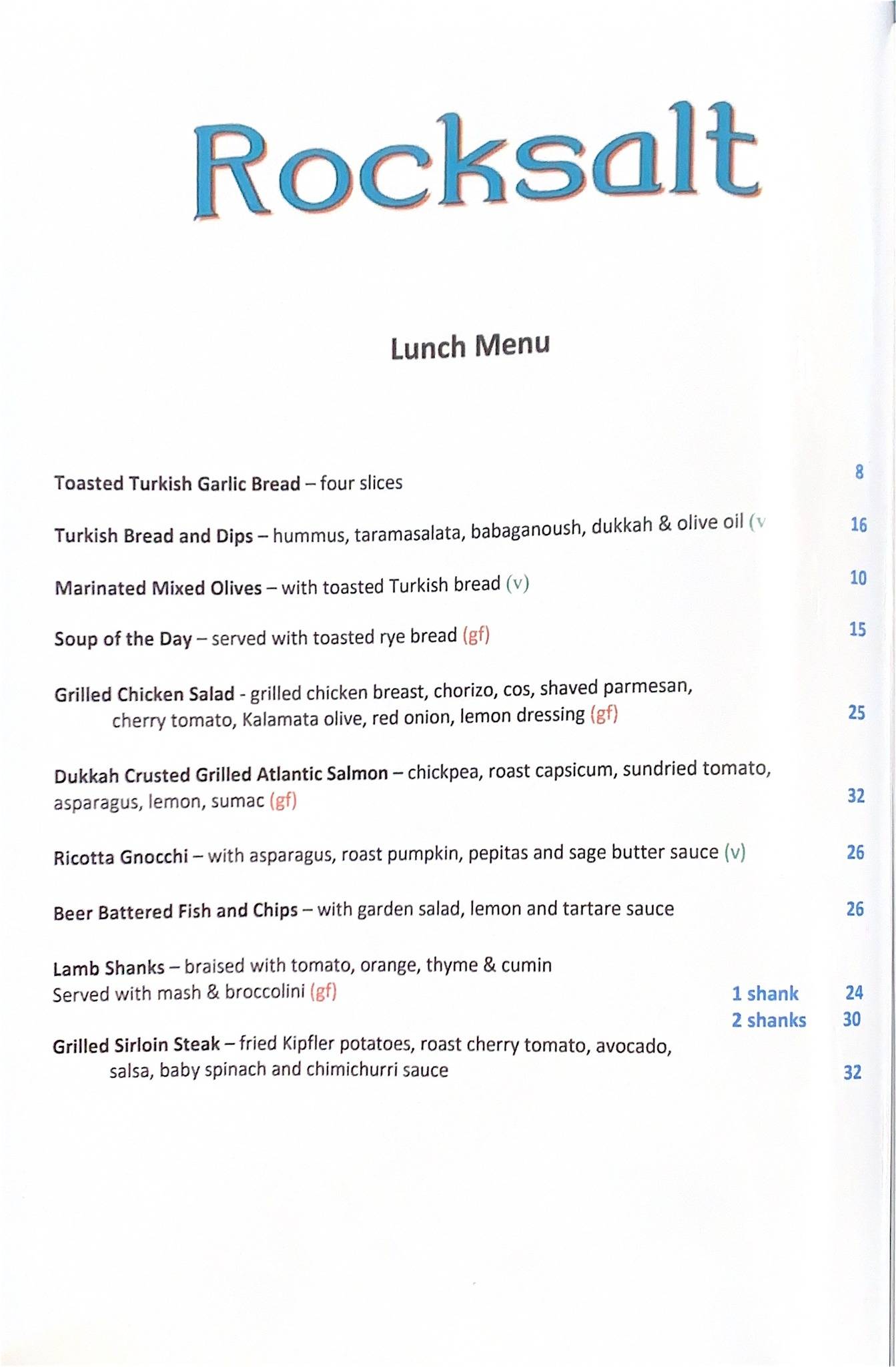 Rocksalt

Lunch Menu

Toasted Turkish Garlic Bread – four slices 8

Turkish Bread and Dips – hummus, taramasalata, babaganoush, dukkah & olive oil (v 16

Marinated Mixed Olives – with toasted Turkish bread (v) 10

Soup of the Day – served with toasted rye bread (gf) 15

Grilled Chicken Salad - grilled chicken breast, chorizo, cos, shaved parmesan, cherry tomato, Kalamata olive, red onion, lemon dressing (gf) 25

Dukkah Crusted Grilled Atlantic Salmon – chickpea, roast capsicum, sundried tomato, asparagus, lemon, sumac (gf) 32

Ricotta Gnocchi – with asparagus, roast pumpkin, pepitas and sage butter sauce (v) 26

Beer Battered Fish and Chips – with garden salad, lemon and tartare sauce 26

Lamb Shanks – braised with tomato, orange, thyme & cumin
Served with mash & broccolini (gf) 1 shank 24
2 shanks 30

Grilled Sirloin Steak – fried Kipfler potatoes, roast cherry tomato, avocado, salsa, baby spinach and chimichurri sauce 32